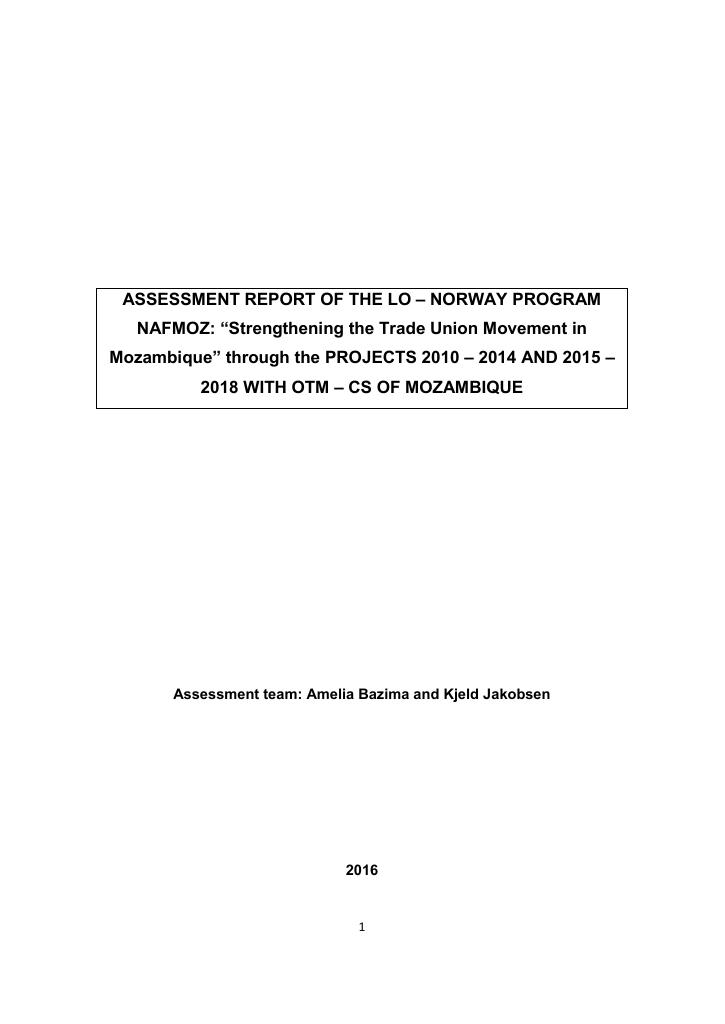 ASSESSMENT REPORT OF THE LO – NORWAY PROGRAM NAFMOZ: “Strengthening the Trade Union Movement in Mozambique” through the PROJECTS 2010 – 2014 AND 2015 – 2018 WITH OTM – CS OF MOZAMBIQUE

Assessment team: Amelia Bazima and Kjeld Jakobsen

2016

1